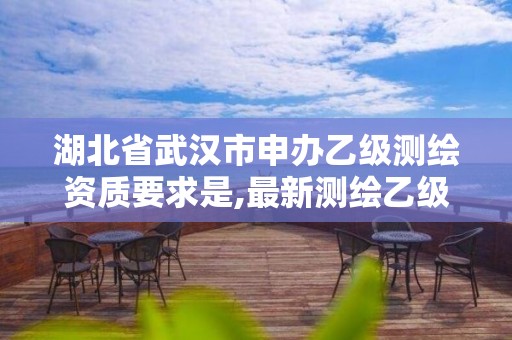 湖北省武汉市申办乙级测绘资质要求是,最新测绘乙级